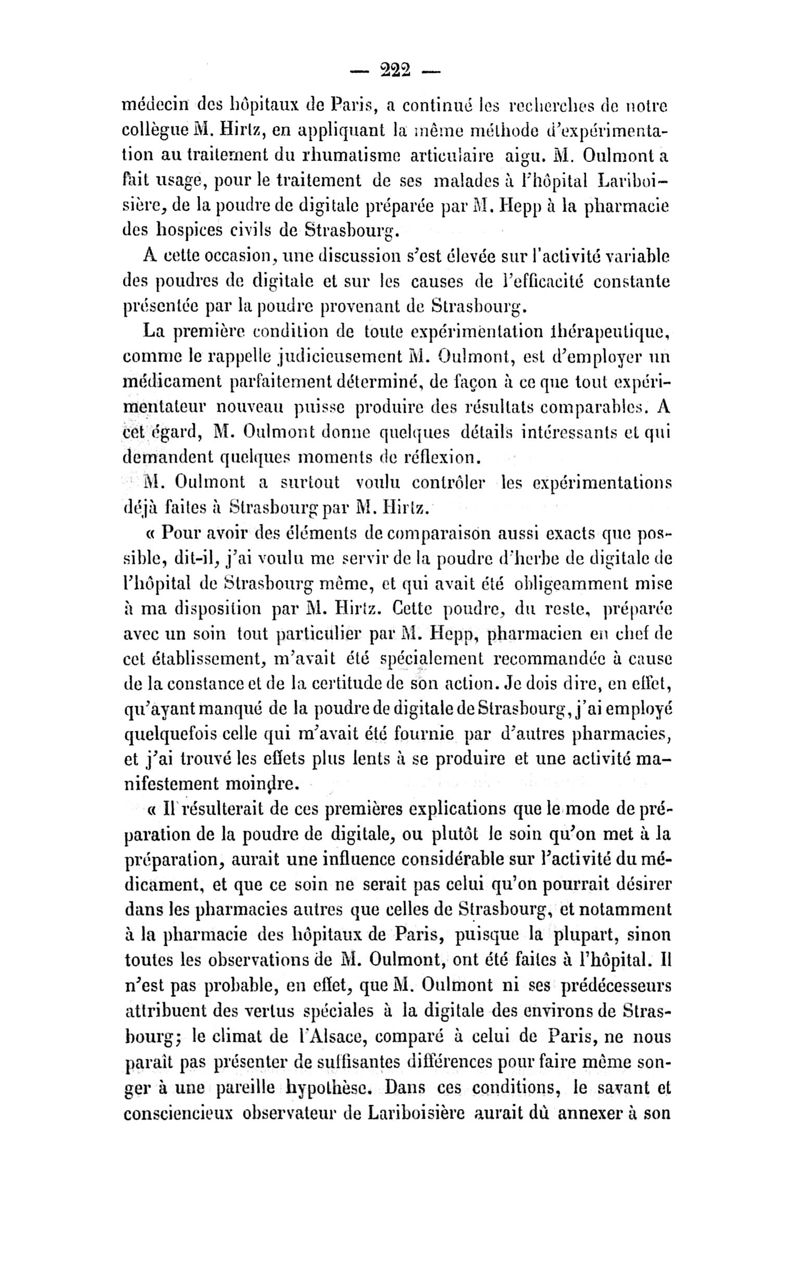 — 222 —

médecin des hôpitaux de Paris, a continué les recherches de notre collègue M. Hirtz, en appliquant la même méthode d'expérimentation au traitement du rhumatisme articulaire aigu. M. Oulmont a fait usage, pour le traitement de ses malades à l'hôpital Lariboisière, de la poudre de digitale préparée par M. Hepp à la pharmacie des hospices civils de Strasbourg.

A cette occasion, une discussion s'est élevée sur l'activité variable des poudres de digitale et sur les causes de l'efficacité constante présentée par la poudre provenant de Strasbourg.

La première condition de toute expérimentation thérapeutique, comme le rappelle judicieusement M. Oulmont, est d'employer un médicament parfaitement déterminé, de façon à ce que tout expérimentateur nouveau puisse produire des résultats comparables. A cet égard, M. Oulmont donne quelques détails intéressants et qui demandent quelques moments de réflexion.

M. Oulmont a surtout voulu contrôler les expérimentations déjà faites à Strasbourg par M. Hirtz.

« Pour avoir des éléments de comparaison aussi exacts que possible, dit-il, j'ai voulu me servir de la poudre d'herbe de digitale de l'hôpital de Strasbourg même, et qui avait été obligeamment mise à ma disposition par M. Hirtz. Cette poudre, du reste, préparée avec un soin tout particulier par M. Hepp, pharmacien en chef de cet établissement, m'avait été spécialement recommandée à cause de la constance et de la certitude de son action. Je dois dire, en effet, qu'ayant manqué de la poudre de digitale de Strasbourg, j'ai employé quelquefois celle qui m'avait été fournie par d'autres pharmacies, et j'ai trouvé les effets plus lents à se produire et une activité manifestement moindre.

« Il résulterait de ces premières explications que le mode de préparation de la poudre de digitale, ou plutôt le soin qu'on met à la préparation, aurait une influence considérable sur l'activité du médicament, et que ce soin ne serait pas celui qu'on pourrait désirer dans les pharmacies autres que celles de Strasbourg, et notamment à la pharmacie des hôpitaux de Paris, puisque la plupart, sinon toutes les observations de M. Oulmont, ont été faites à l'hôpital. Il n'est pas probable, en effet, que M. Oulmont ni ses prédécesseurs attribuent des vertus spéciales à la digitale des environs de Strasbourg; le climat de l'Alsace, comparé à celui de Paris, ne nous paraît pas présenter de suffisantes différences pour faire même songer à une pareille hypothèse. Dans ces conditions, le savant et consciencieux observateur de Lariboisière aurait dû annexer à son